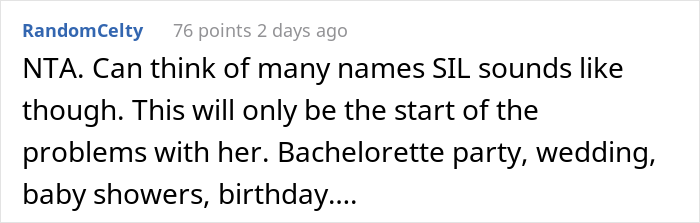 RandomCelty 76 points 2 days ago

NTA. Can think of many names SIL sounds like though. This will only be the start of the problems with her. Bachelorette party, wedding, baby showers, birthday....